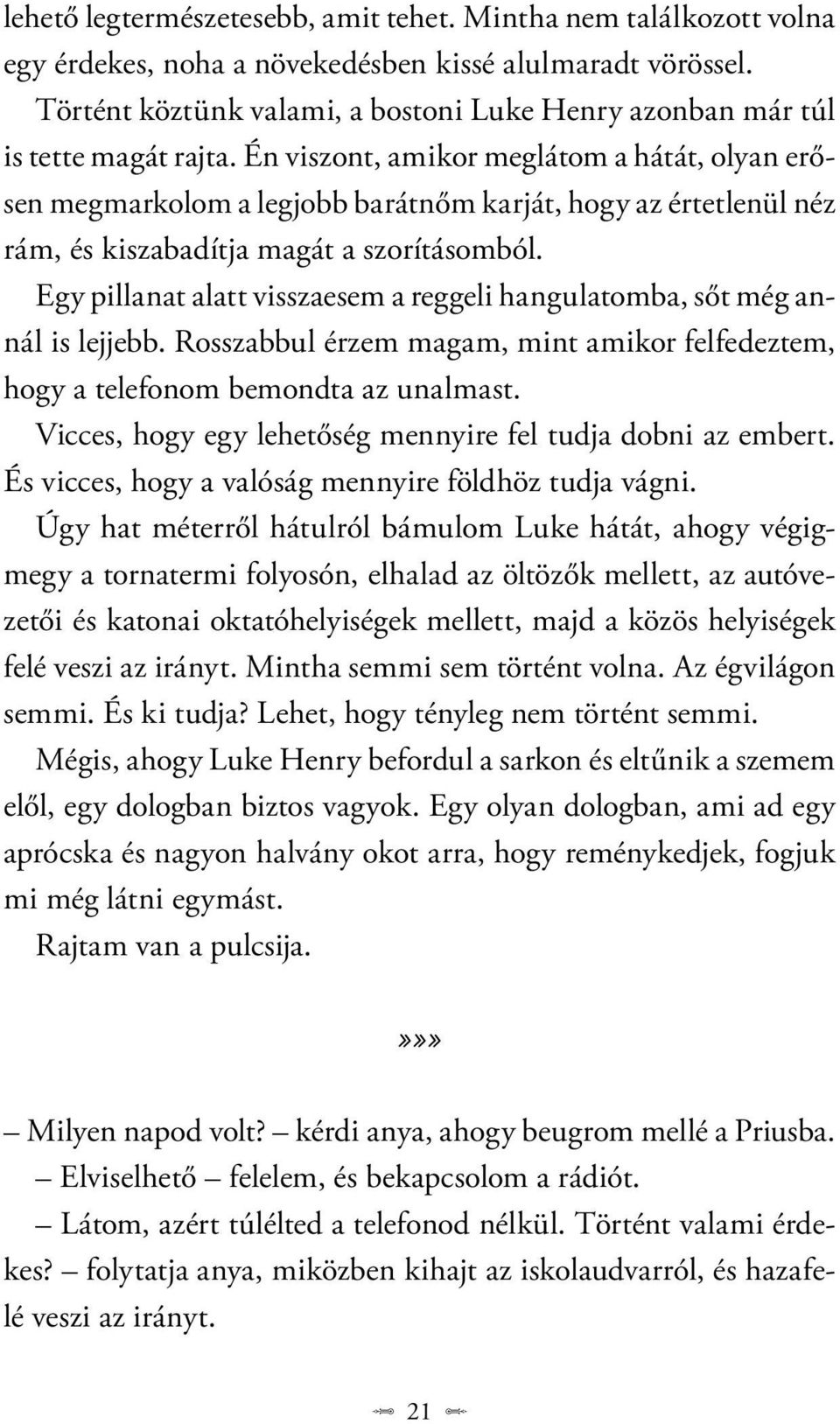 lehető legtermészetesebb, amit tehet. Mintha nem találkozott volna egy érdekes, noha a növekedésben kissé alulmaradt vörössel.

Történt köztünk valami, a bostoni Luke Henry azonban már túl is tette magát rajta. Én viszont, amikor meglátom a hátát, olyan erősen megmarkolom a legjobb barátnőm karját, hogy az értetlenül néz rám, és kiszabadítja magát a szorításomból.

Egy pillanat alatt visszaesem a reggeli hangulatomba, sőt még annál is lejjebb. Rosszabbul érzem magam, mint amikor felfedeztem, hogy a telefonom bemondta az unalmast.

Vicces, hogy egy lehetőség mennyire fel tudja dobni az embert. És vicces, hogy a valóság mennyire földhöz tudja vágni.

Úgy hat méterről hátulról bámulom Luke hátát, ahogy végigmegy a tornatermi folyosón, elhalad az öltözők mellett, az autóvezetői és katonai oktatóhelyiségek mellett, majd a közös helyiségek felé veszi az irányt. Mintha semmi sem történt volna. Az égvilágon semmi. És ki tudja? Lehet, hogy tényleg nem történt semmi.

Mégis, ahogy Luke Henry befordul a sarkon és eltűnik a szemem elől, egy dologban biztos vagyok. Egy olyan dologban, ami ad egy aprócska és nagyon halvány okot arra, hogy reménykedjek, fogjuk mi még látni egymást.

Rajtam van a pulcsija.

»»»

– Milyen napod volt? – kérdi anya, ahogy beugrom mellé a Priusba.

– Elviselhető – felelem, és bekapcsolom a rádiót.

– Látom, azért túlélted a telefonod nélkül. Történt valami érdekes? – folytatja anya, miközben kihajt az iskolaudvarról, és hazafelé veszi az irányt.

21